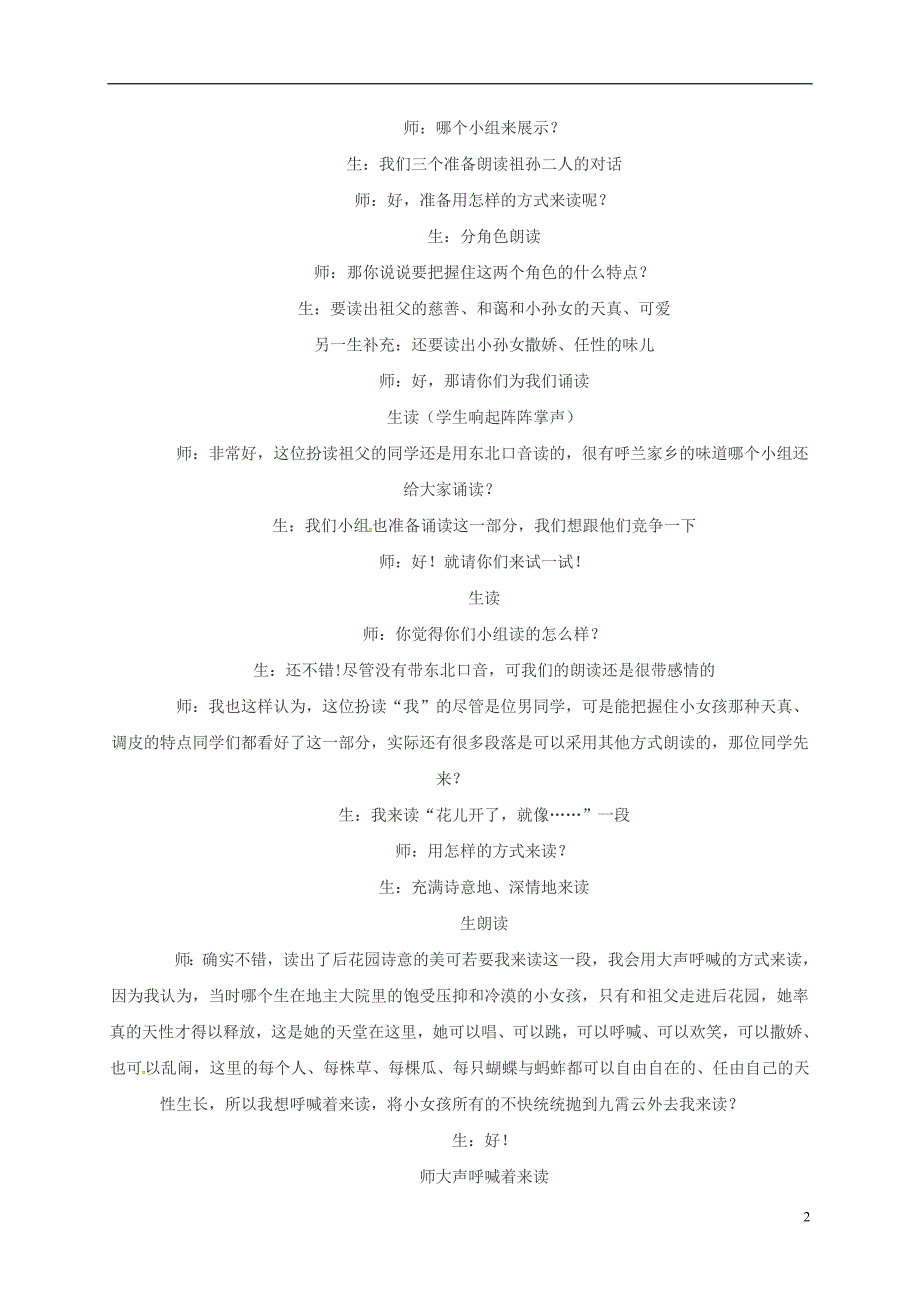 师：哪个小组来展示？

生：我们三个准备朗读祖孙二人的对话

师：好，准备用怎样的方式来读呢？

生：分角色朗读

师：那你说说要把握住这两个角色的什么特点？

生：要读出祖父的慈善、和蔼和小孙女的天真、可爱

另一生补充：还要读出小孙女撒娇、任性的味儿

师：好，那请你们为我们诵读

生读（学生响起阵阵掌声）

师：非常好，这位扮读祖父的同学还是用东北口音读的，很有呼兰家乡的味道哪个小组还给大家诵读？

生：我们小组也准备诵读这一部分，我们想跟他们竞争一下

师：好！就请你们来试一试！

生读

师：你觉得你们小组读的怎么样？

生：还不错！尽管没有带东北口音，可我们的朗读还是很带感情的

师：我也这样认为，这位扮读“我”的尽管是位男同学，可是能把握住小女孩那种天真、调皮的特点同学们都看好了这一部分，实际还有很多段落是可以采用其他方式朗读的，那位同学先来？

生：我来读“花儿开了，就像……”一段

师：用怎样的方式来读？

生：充满诗意地、深情地来读

生朗读

师：确实不错，读出了后花园诗意的美可若要我来读这一段，我会用大声呼喊的方式来读，因为我认为，当时哪个生在地主大院里的饱受压抑和冷漠的小女孩，只有和祖父走进后花园，她率真的天性才得以释放，这是她的天堂在这里，她可以唱、可以跳，可以呼喊、可以欢笑，可以撒娇、也可以乱闹，这里的每个人、每株草、每棵瓜、每只蝴蝶与蚂蚱都可以自由自在的、任由自己的天性生长，所以我想呼喊着来读，将小女孩所有的不快统统抛到九霄云外去我来读？

生：好！

师大声呼喊着来读

2